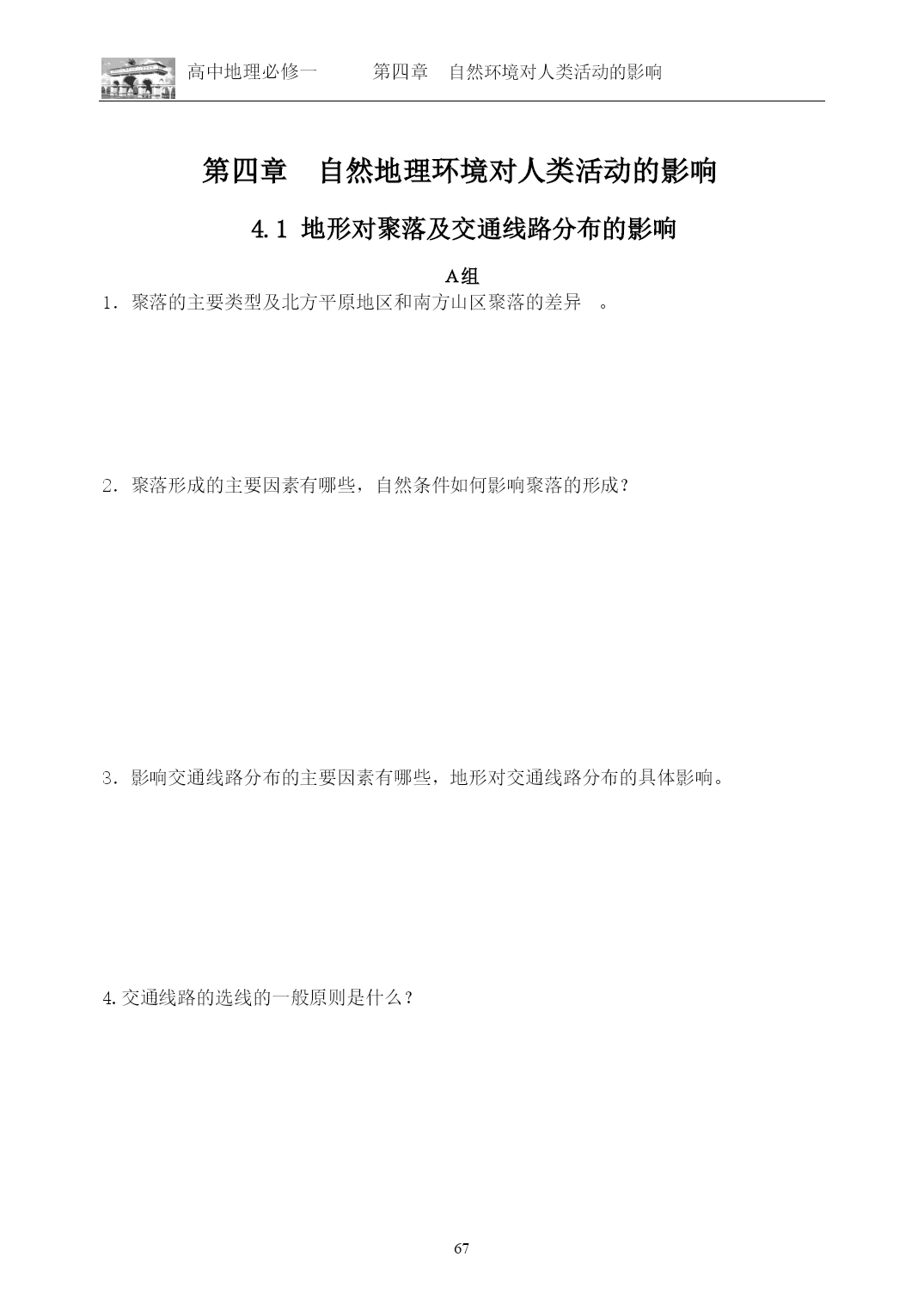 高中地理必修一　　第四章　自然环境对人类活动的影响

第四章　自然地理环境对人类活动的影响

4.1 地形对聚落及交通线路分布的影响

A组

1．聚落的主要类型及北方平原地区和南方山区聚落的差异　。

2．聚落形成的主要因素有哪些，自然条件如何影响聚落的形成？

3．影响交通线路分布的主要因素有哪些，地形对交通线路分布的具体影响。

4.交通线路的选线的一般原则是什么？

67